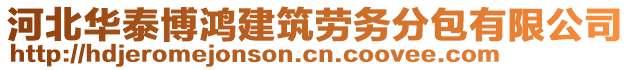 河北华泰博鸿建筑劳务分包有限公司
http://hdjeromejonson.cn.coovee.com